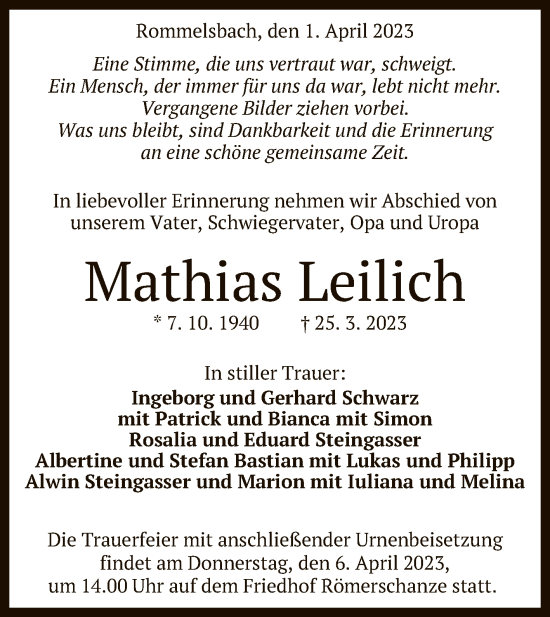 Rommelsbach, den 1. April 2023

Eine Stimme, die uns vertraut war, schweigt.
Ein Mensch, der immer für uns da war, lebt nicht mehr.
Vergangene Bilder ziehen vorbei.
Was uns bleibt, sind Dankbarkeit und die Erinnerung
an eine schöne gemeinsame Zeit.

In liebevoller Erinnerung nehmen wir Abschied von
unserem Vater, Schwiegervater, Opa und Uropa

Mathias Leilich

* 7. 10. 1940 † 25. 3. 2023

In stiller Trauer:
Ingeborg und Gerhard Schwarz
mit Patrick und Bianca mit Simon
Rosalia und Eduard Steingasser
Albertine und Stefan Bastian mit Lukas und Philipp
Alwin Steingasser und Marion mit Iuliana und Melina

Die Trauerfeier mit anschließender Urnenbeisetzung
findet am Donnerstag, den 6. April 2023,
um 14.00 Uhr auf dem Friedhof Römerschanze statt.